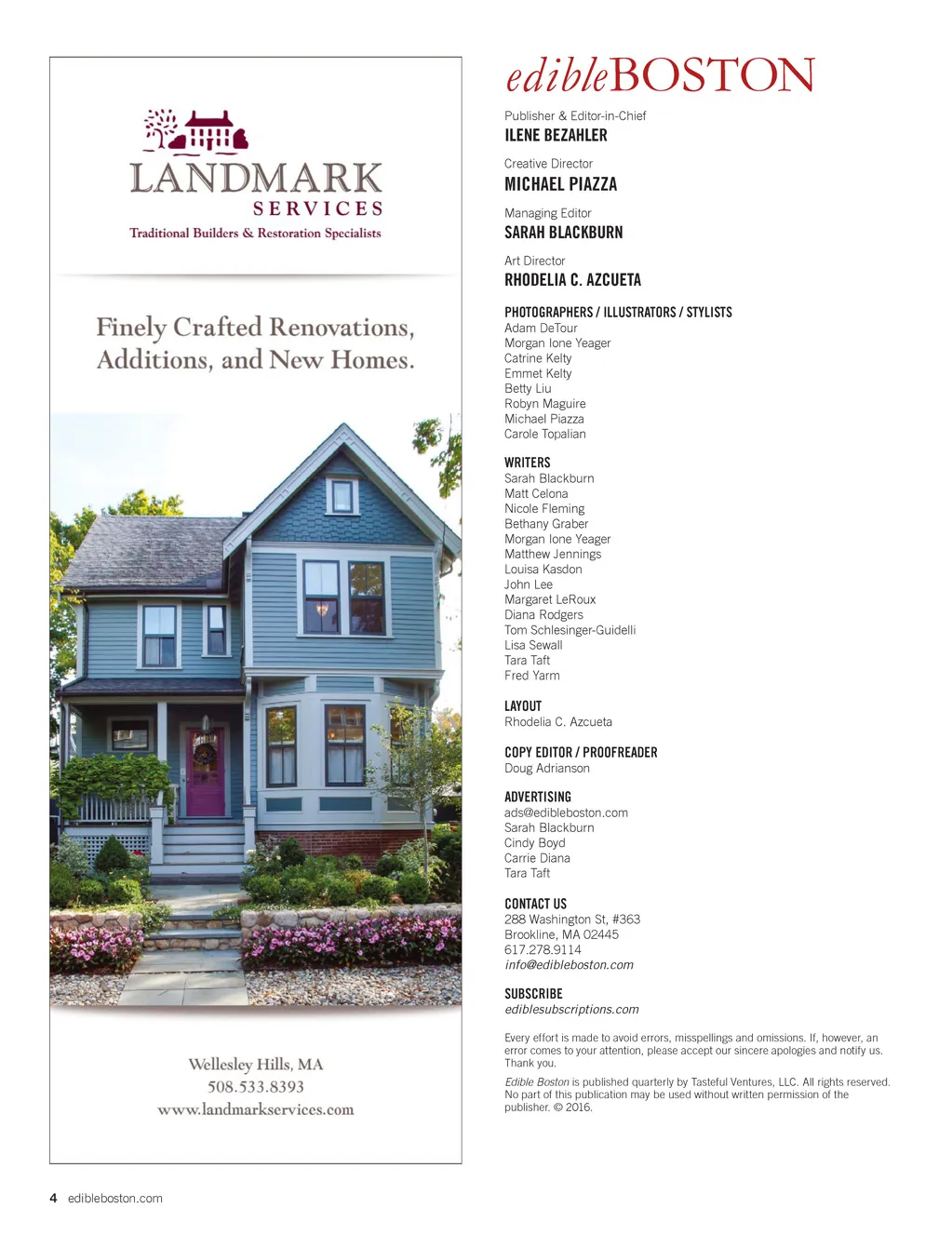 LANDMARK
SERVICES
Traditional Builders & Restoration Specialists

Finely Crafted Renovations, Additions, and New Homes.

Wellesley Hills, MA
508.533.8393
www.landmarkservices.com

edibleBOSTON

Publisher & Editor-in-Chief
ILENE BEZAHLER

Creative Director
MICHAEL PIAZZA

Managing Editor
SARAH BLACKBURN

Art Director
RHODELIA C. AZCUETA

PHOTOGRAPHERS / ILLUSTRATORS / STYLISTS
Adam DeTour
Morgan Ione Yeager
Catrine Kelty
Emmet Kelty
Betty Liu
Robyn Maguire
Michael Piazza
Carole Topalian

WRITERS
Sarah Blackburn
Matt Celona
Nicole Fleming
Bethany Graber
Morgan Ione Yeager
Matthew Jennings
Louisa Kasdon
John Lee
Margaret LeRoux
Diana Rodgers
Tom Schlesinger-Guidelli
Lisa Sewall
Tara Taft
Fred Yarm

LAYOUT
Rhodelia C. Azcueta

COPY EDITOR / PROOFREADER
Doug Adrianson

ADVERTISING
ads@edibleboston.com
Sarah Blackburn
Cindy Boyd
Carrie Diana
Tara Taft

CONTACT US
288 Washington St, #363
Brookline, MA 02445
617.278.9114
info@edibleboston.com

SUBSCRIBE
ediblesubscriptions.com

Every effort is made to avoid errors, misspellings and omissions. If, however, an error comes to your attention, please accept our sincere apologies and notify us. Thank you.

Edible Boston is published quarterly by Tasteful Ventures, LLC. All rights reserved. No part of this publication may be used without written permission of the publisher. © 2016.

4 edibleboston.com